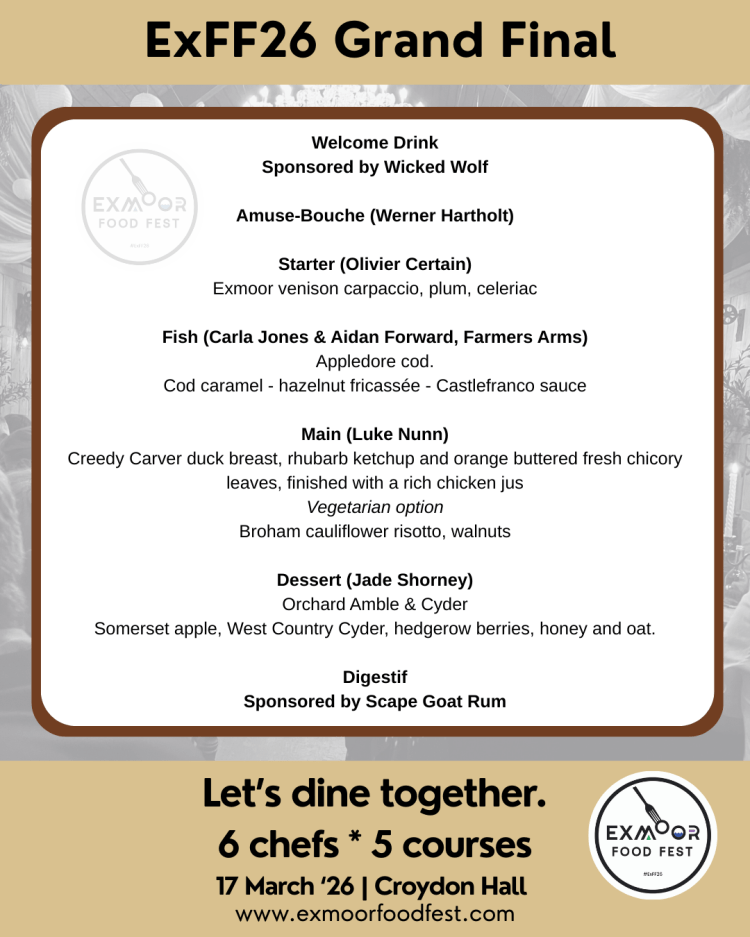 ExFF26 Grand Final

EXMOOR FOOD FEST #ExFF26

Welcome Drink
Sponsored by Wicked Wolf

Amuse-Bouche (Werner Hartholt)

Starter (Olivier Certain)
Exmoor venison carpaccio, plum, celeriac

Fish (Carla Jones & Aidan Forward, Farmers Arms)
Appledore cod.
Cod caramel - hazelnut fricassée - Castlefranco sauce

Main (Luke Nunn)
Creedy Carver duck breast, rhubarb ketchup and orange buttered fresh chicory leaves, finished with a rich chicken jus
Vegetarian option
Broham cauliflower risotto, walnuts

Dessert (Jade Shorney)
Orchard Amble & Cyder
Somerset apple, West Country Cyder, hedgerow berries, honey and oat.

Digestif
Sponsored by Scape Goat Rum

Let's dine together.
6 chefs * 5 courses
17 March '26 | Croydon Hall
www.exmoorfoodfest.com

EXMOOR FOOD FEST #ExFF26